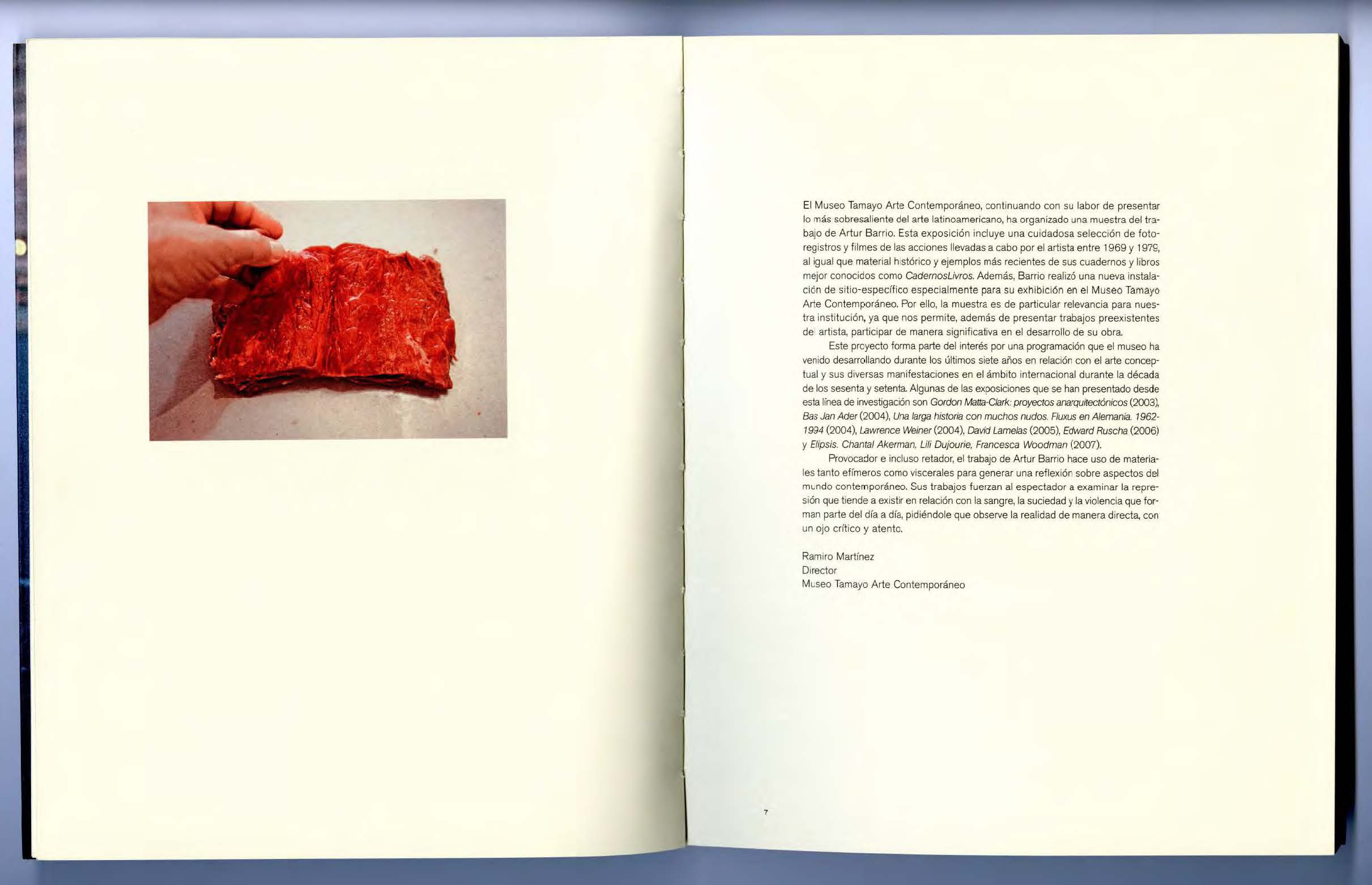 El Museo Tamayo Arte Contemporáneo, continuando con su labor de presentar lo más sobresaliente del arte latinoamericano, ha organizado una muestra del trabajo de Artur Barrio. Esta exposición incluye una cuidadosa selección de fotoregistros y filmes de las acciones llevadas a cabo por el artista entre 1969 y 1979, al igual que material histórico y ejemplos más recientes de sus cuadernos y libros mejor conocidos como CadernosLivros. Además, Barrio realizó una nueva instalación de sitio-específico especialmente para su exhibición en el Museo Tamayo Arte Contemporáneo. Por ello, la muestra es de particular relevancia para nuestra institución, ya que nos permite, además de presentar trabajos preexistentes del artista, participar de manera significativa en el desarrollo de su obra.

Este proyecto forma parte del interés por una programación que el museo ha venido desarrollando durante los últimos siete años en relación con el arte conceptual y sus diversas manifestaciones en el ámbito internacional durante la década de los sesenta y setenta. Algunas de las exposiciones que se han presentado desde esta línea de investigación son Gordon Matta-Clark: proyectos anarquitectónicos (2003), Bas Jan Ader (2004), Una larga historia con muchos nudos. Fluxus en Alemania. 1962-1994 (2004), Lawrence Weiner (2004), David Lamelas (2005), Edward Ruscha (2006) y Elipsis. Chantal Akerman, Lili Dujourie, Francesca Woodman (2007).

Provocador e incluso retador, el trabajo de Artur Barrio hace uso de materiales tanto efímeros como viscerales para generar una reflexión sobre aspectos del mundo contemporáneo. Sus trabajos fuerzan al espectador a examinar la represión que tiende a existir en relación con la sangre, la suciedad y la violencia que forman parte del día a día, pidiéndole que observe la realidad de manera directa, con un ojo crítico y atento.

Ramiro Martínez
Director
Museo Tamayo Arte Contemporáneo

7